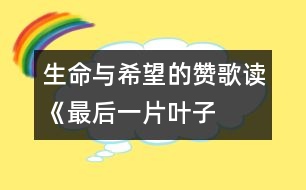 生命与希望的赞歌读《最后一片叶子